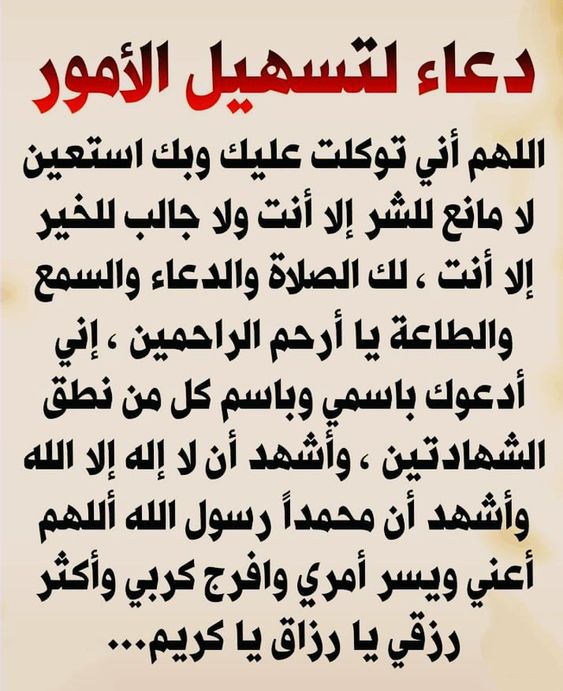 دعاء لتسهيل الأمور

اللهم أني توكلت عليك وبك استعين لا مانع للشر إلا أنت ولا جالب للخير إلا أنت ، لك الصلاة والدعاء والسمع والطاعة يا أرحم الراحمين ، إني أدعوك باسمي وباسم كل من نطق الشهادتين ، وأشهد أن لا إله إلا الله وأشهد أن محمداً رسول الله أللهم أعني ويسر أمري وافرج كربي وأكثر رزقي يا رزاق يا كريم...